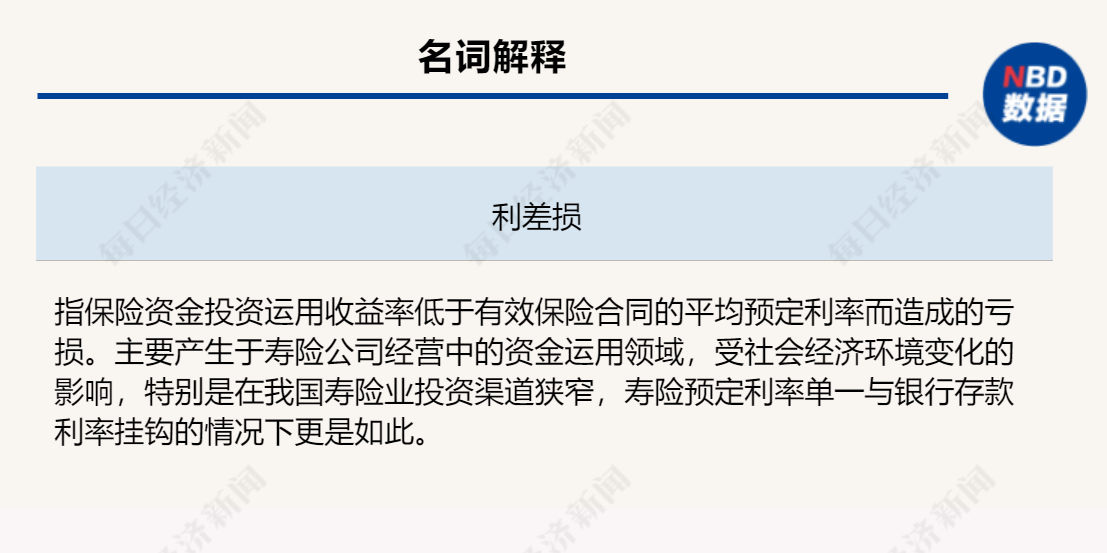 名词解释

NBD 数据

利差损

指保险资金投资运用收益率低于有效保险合同的平均预定利率而造成的亏损。主要产生于寿险公司经营中的资金运用领域，受社会经济环境变化的影响，特别是在我国寿险业投资渠道狭窄，寿险预定利率单一与银行存款利率挂钩的情况下更是如此。

每日经济新闻